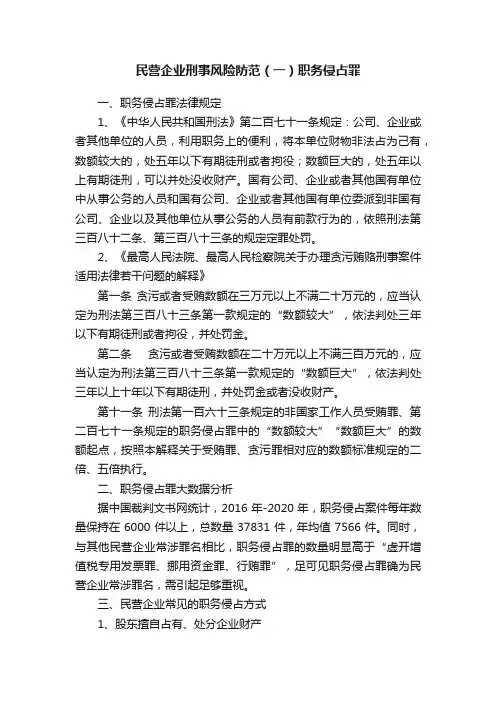 民营企业刑事风险防范（一）职务侵占罪

一、职务侵占罪法律规定

1、《中华人民共和国刑法》第二百七十一条规定：公司、企业或者其他单位的人员，利用职务上的便利，将本单位财物非法占为己有，数额较大的，处五年以下有期徒刑或者拘役；数额巨大的，处五年以上有期徒刑，可以并处没收财产。国有公司、企业或者其他国有单位中从事公务的人员和国有公司、企业或者其他国有单位委派到非国有公司、企业以及其他单位从事公务的人员有前款行为的，依照刑法第三百八十二条、第三百八十三条的规定定罪处罚。

2、《最高人民法院、最高人民检察院关于办理贪污贿赂刑事案件适用法律若干问题的解释》

第一条 贪污或者受贿数额在三万元以上不满二十万元的，应当认定为刑法第三百八十三条第一款规定的“数额较大”，依法判处三年以下有期徒刑或者拘役，并处罚金。

第二条 贪污或者受贿数额在二十万元以上不满三百万元的，应当认定为刑法第三百八十三条第一款规定的“数额巨大”，依法判处三年以上十年以下有期徒刑，并处罚金或者没收财产。

第十一条 刑法第一百六十三条规定的非国家工作人员受贿罪、第二百七十一条规定的职务侵占罪中的“数额较大”“数额巨大”的数额起点，按照本解释关于受贿罪、贪污罪相对应的数额标准规定的二倍、五倍执行。

二、职务侵占罪大数据分析

据中国裁判文书网统计，2016 年-2020 年，职务侵占案件每年数量保持在 6000 件以上，总数量 37831 件，年均值 7566 件。同时，与其他民营企业常涉罪名相比，职务侵占罪的数量明显高于“虚开增值税专用发票罪、挪用资金罪、行贿罪”，足可见职务侵占罪确为民营企业常涉罪名，需引起足够重视。

三、民营企业常见的职务侵占方式

1、股东擅自占有、处分企业财产